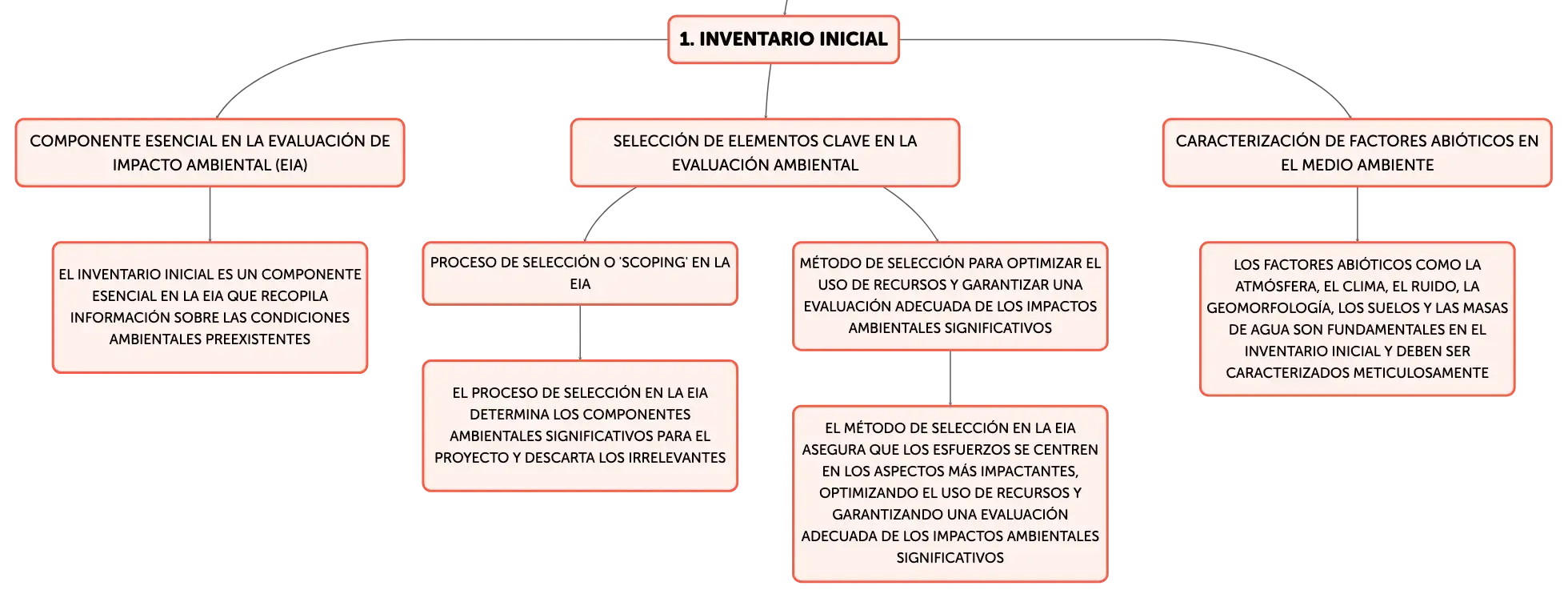 1. INVENTARIO INICIAL

COMPONENTE ESENCIAL EN LA EVALUACIÓN DE IMPACTO AMBIENTAL (EIA)

EL INVENTARIO INICIAL ES UN COMPONENTE ESENCIAL EN LA EIA QUE RECOPILA INFORMACIÓN SOBRE LAS CONDICIONES AMBIENTALES PREEXISTENTES

SELECCIÓN DE ELEMENTOS CLAVE EN LA EVALUACIÓN AMBIENTAL

PROCESO DE SELECCIÓN O 'SCOPING' EN LA EIA

EL PROCESO DE SELECCIÓN EN LA EIA DETERMINA LOS COMPONENTES AMBIENTALES SIGNIFICATIVOS PARA EL PROYECTO Y DESCARTA LOS IRRELEVANTES

MÉTODO DE SELECCIÓN PARA OPTIMIZAR EL USO DE RECURSOS Y GARANTIZAR UNA EVALUACIÓN ADECUADA DE LOS IMPACTOS AMBIENTALES SIGNIFICATIVOS

EL MÉTODO DE SELECCIÓN EN LA EIA ASEGURA QUE LOS ESFUERZOS SE CENTREN EN LOS ASPECTOS MÁS IMPACTANTES, OPTIMIZANDO EL USO DE RECURSOS Y GARANTIZANDO UNA EVALUACIÓN ADECUADA DE LOS IMPACTOS AMBIENTALES SIGNIFICATIVOS

CARACTERIZACIÓN DE FACTORES ABIÓTICOS EN EL MEDIO AMBIENTE

LOS FACTORES ABIÓTICOS COMO LA ATMÓSFERA, EL CLIMA, EL RUIDO, LA GEOMORFOLOGÍA, LOS SUELOS Y LAS MASAS DE AGUA SON FUNDAMENTALES EN EL INVENTARIO INICIAL Y DEBEN SER CARACTERIZADOS METICULOSAMENTE